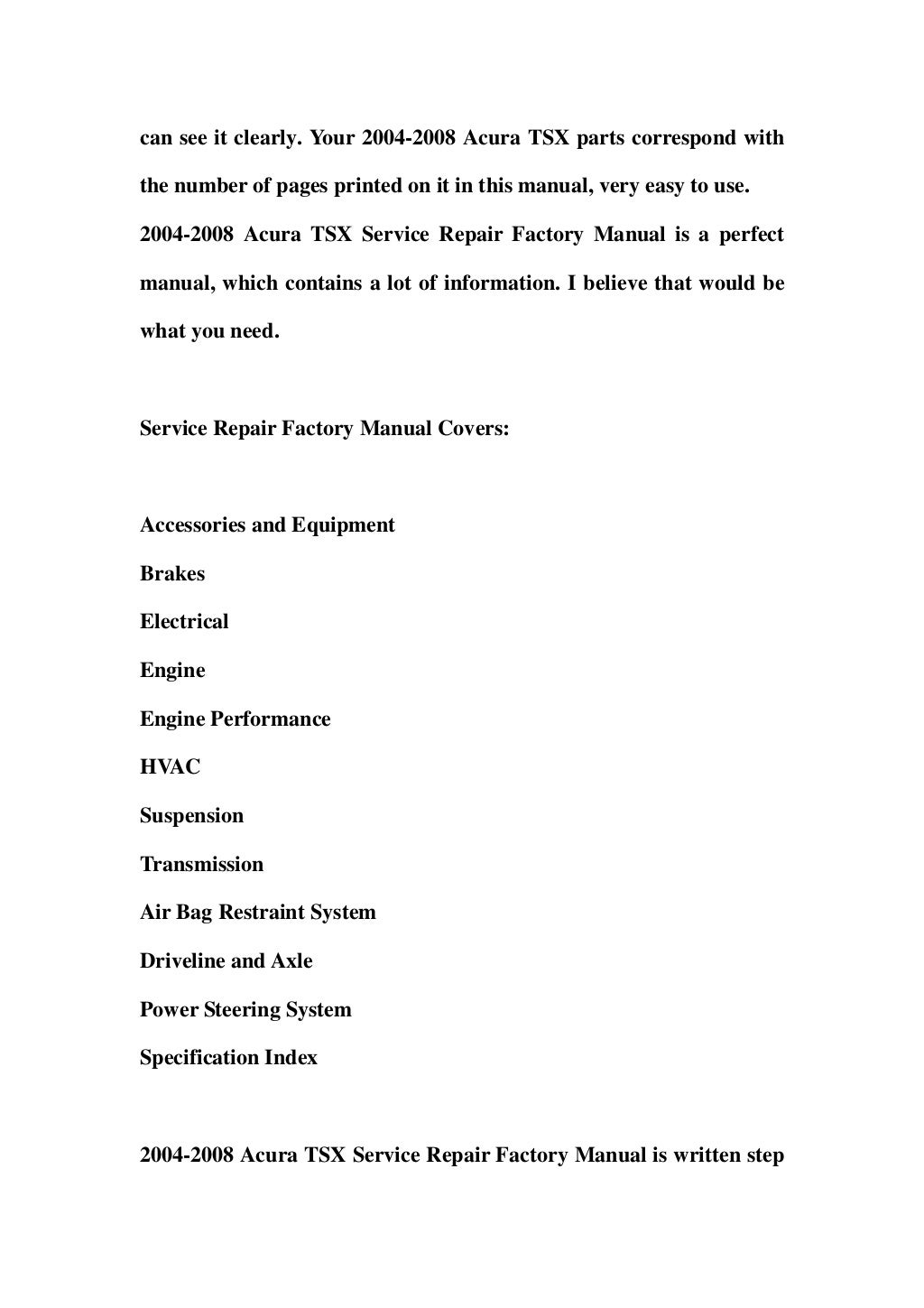 can see it clearly. Your 2004-2008 Acura TSX parts correspond with the number of pages printed on it in this manual, very easy to use.
2004-2008 Acura TSX Service Repair Factory Manual is a perfect manual, which contains a lot of information. I believe that would be what you need.

Service Repair Factory Manual Covers:

Accessories and Equipment
Brakes
Electrical
Engine
Engine Performance
HVAC
Suspension
Transmission
Air Bag Restraint System
Driveline and Axle
Power Steering System
Specification Index

2004-2008 Acura TSX Service Repair Factory Manual is written step